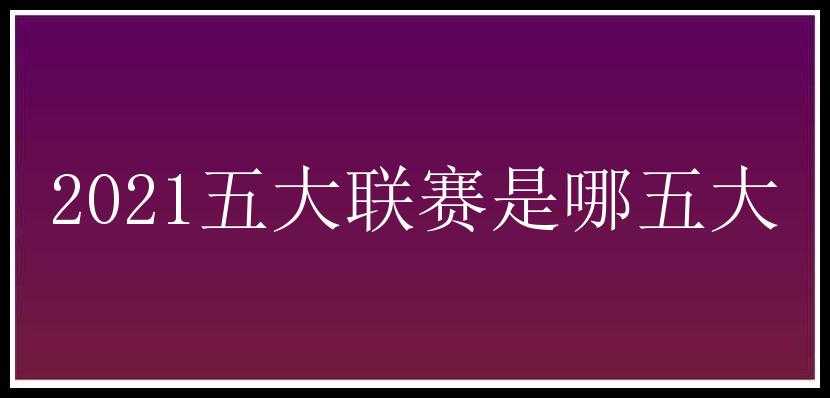 2021五大联赛是哪五大